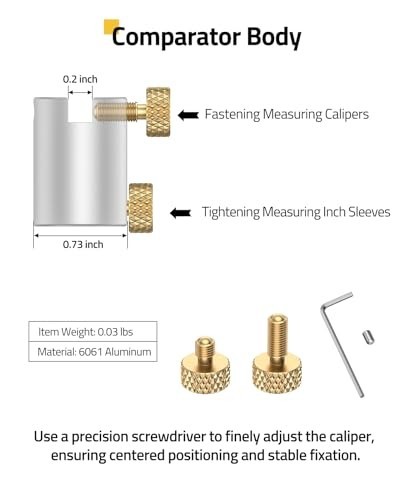 Comparator Body

0.2 inch

Fastening Measuring Calipers

Tightening Measuring Inch Sleeves

0.73 inch

| Item Weight: 0.03 lbs |
|---|
| Material: 6061 Aluminum |

Use a precision screwdriver to finely adjust the caliper, ensuring centered positioning and stable fixation.